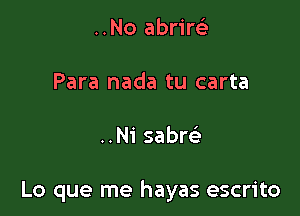 ..No abriré

Para nada tu carta

..Ni sabré

Lo que me hayas escrito